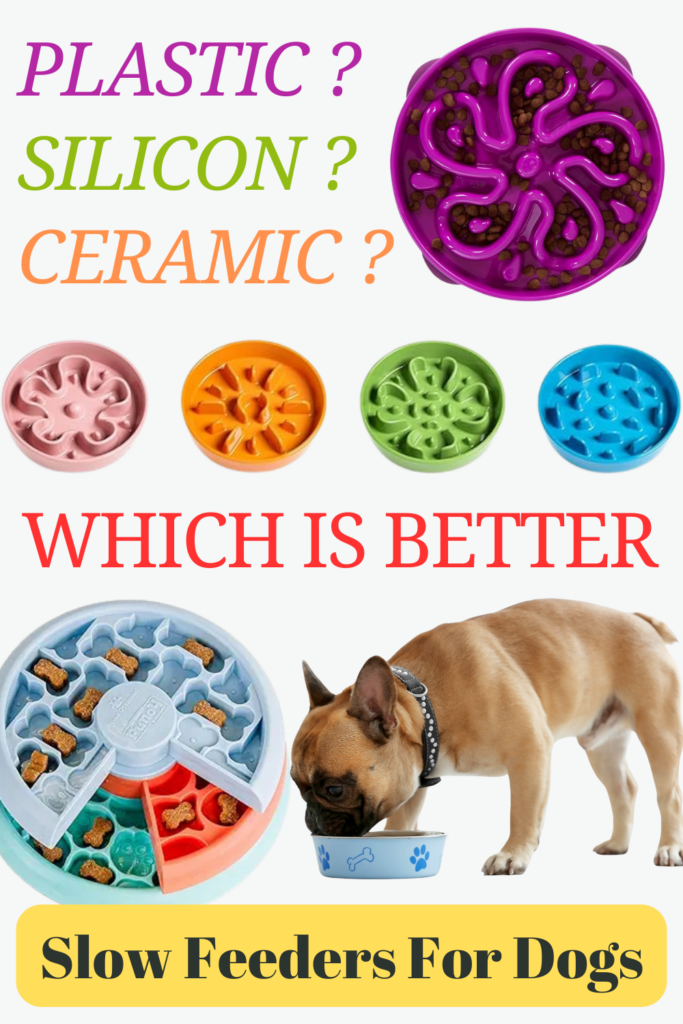 PLASTIC ?
SILICON ?
CERAMIC ?

WHICH IS BETTER

Slow Feeders For Dogs